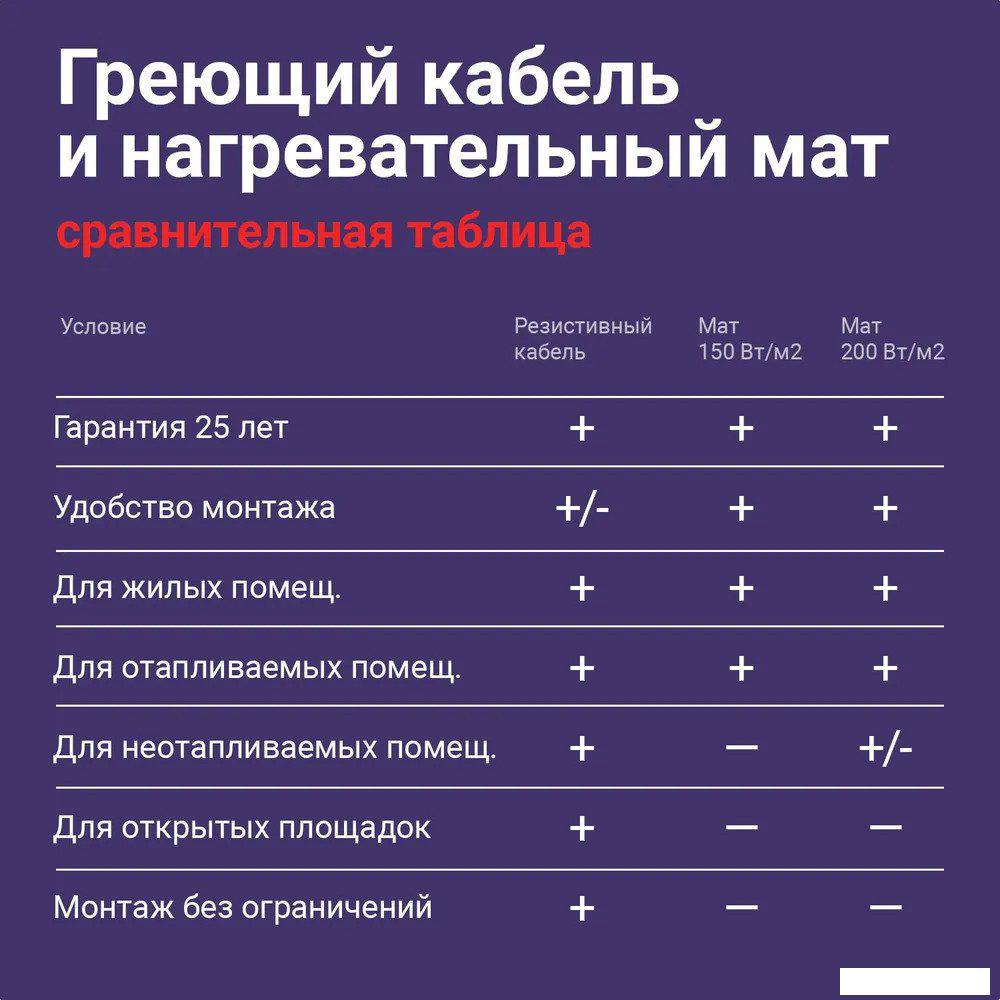 Греющий кабель и нагревательный мат

сравнительная таблица

| Условие | Резистивный кабель | Мат 150 Вт/м2 | Мат 200 Вт/м2 |
|---|---|---|---|
| Гарантия 25 лет | + | + | + |
| Удобство монтажа | +/- | + | + |
| Для жилых помещ. | + | + | + |
| Для отапливаемых помещ. | + | + | + |
| Для неотапливаемых помещ. | + | — | +/- |
| Для открытых площадок | + | — | — |
| Монтаж без ограничений | + | — | — |